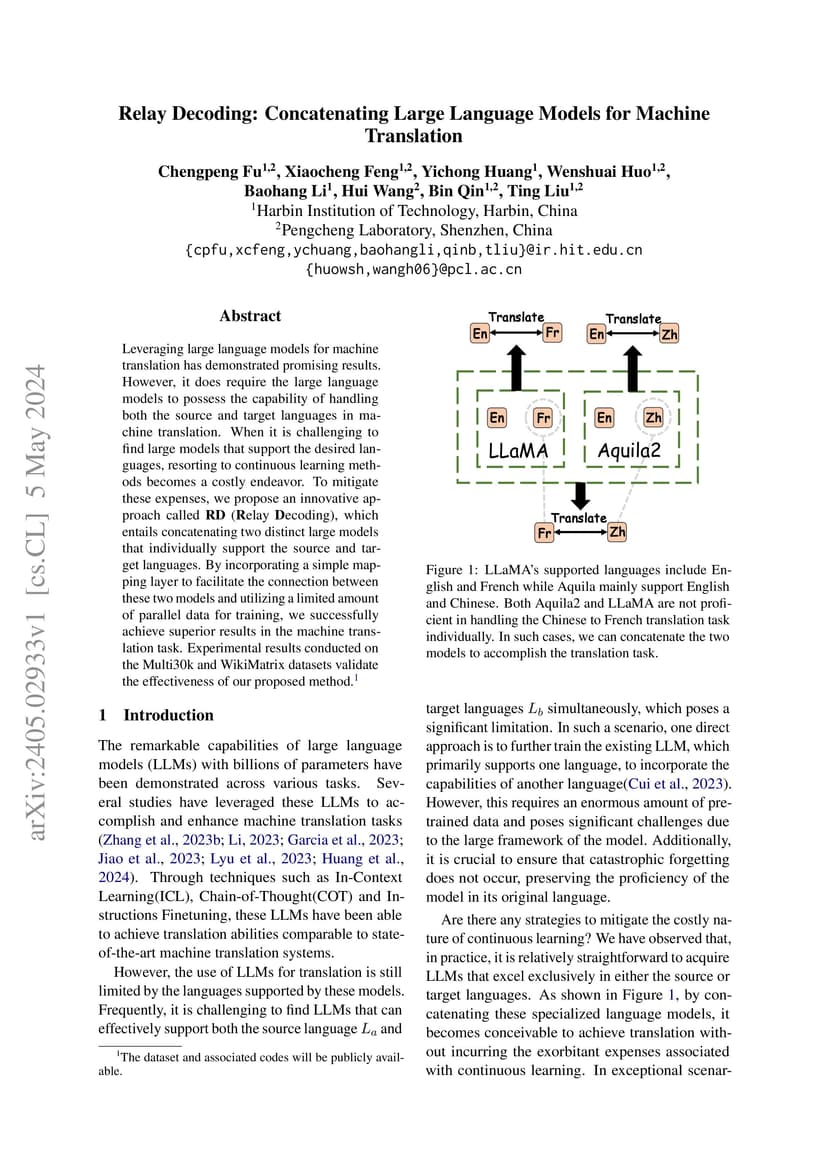 arXiv:2405.02933v1 [cs.CL] 5 May 2024

Relay Decoding: Concatenating Large Language Models for Machine Translation

Chengpeng Fu$^{1,2}$, Xiaocheng Feng$^{1,2}$, Yichong Huang$^{1}$, Wenshuai Huo$^{1,2}$, Baohang Li$^{1}$, Hui Wang$^{2}$, Bin Qin$^{1,2}$, Ting Liu$^{1,2}$
$^{1}$Harbin Institution of Technology, Harbin, China
$^{2}$Pengcheng Laboratory, Shenzhen, China
{cpfu,xcfeng,ychuang,baohangli,qinb,tliu}@ir.hit.edu.cn
{huowsh,wangh06}@pcl.ac.cn

Abstract

Leveraging large language models for machine translation has demonstrated promising results. However, it does require the large language models to possess the capability of handling both the source and target languages in machine translation. When it is challenging to find large models that support the desired languages, resorting to continuous learning methods becomes a costly endeavor. To mitigate these expenses, we propose an innovative approach called RD (Relay Decoding), which entails concatenating two distinct large models that individually support the source and target languages. By incorporating a simple mapping layer to facilitate the connection between these two models and utilizing a limited amount of parallel data for training, we successfully achieve superior results in the machine translation task. Experimental results conducted on the Multi30k and WikiMatrix datasets validate the effectiveness of our proposed method.$^{1}$

1 Introduction

The remarkable capabilities of large language models (LLMs) with billions of parameters have been demonstrated across various tasks. Several studies have leveraged these LLMs to accomplish and enhance machine translation tasks (Zhang et al., 2023b; Li, 2023; Garcia et al., 2023; Jiao et al., 2023; Lyu et al., 2023; Huang et al., 2024). Through techniques such as In-Context Learning(ICL), Chain-of-Thought(COT) and Instructions Finetuning, these LLMs have been able to achieve translation abilities comparable to state-of-the-art machine translation systems.

However, the use of LLMs for translation is still limited by the languages supported by these models. Frequently, it is challenging to find LLMs that can effectively support both the source language $L_a$ and

$^{1}$The dataset and associated codes will be publicly available.

Translate
En Fr
Translate
En Zh
En Fr
LLaMA
En Zh
Aquila2
Translate
Fr Zh

Figure 1: LLaMA's supported languages include English and French while Aquila mainly support English and Chinese. Both Aquila2 and LLaMA are not proficient in handling the Chinese to French translation task individually. In such cases, we can concatenate the two models to accomplish the translation task.

target languages $L_b$ simultaneously, which poses a significant limitation. In such a scenario, one direct approach is to further train the existing LLM, which primarily supports one language, to incorporate the capabilities of another language(Cui et al., 2023). However, this requires an enormous amount of pretrained data and poses significant challenges due to the large framework of the model. Additionally, it is crucial to ensure that catastrophic forgetting does not occur, preserving the proficiency of the model in its original language.

Are there any strategies to mitigate the costly nature of continuous learning? We have observed that, in practice, it is relatively straightforward to acquire LLMs that excel exclusively in either the source or target languages. As shown in Figure 1, by concatenating these specialized language models, it becomes conceivable to achieve translation without incurring the exorbitant expenses associated with continuous learning. In exceptional scenar-